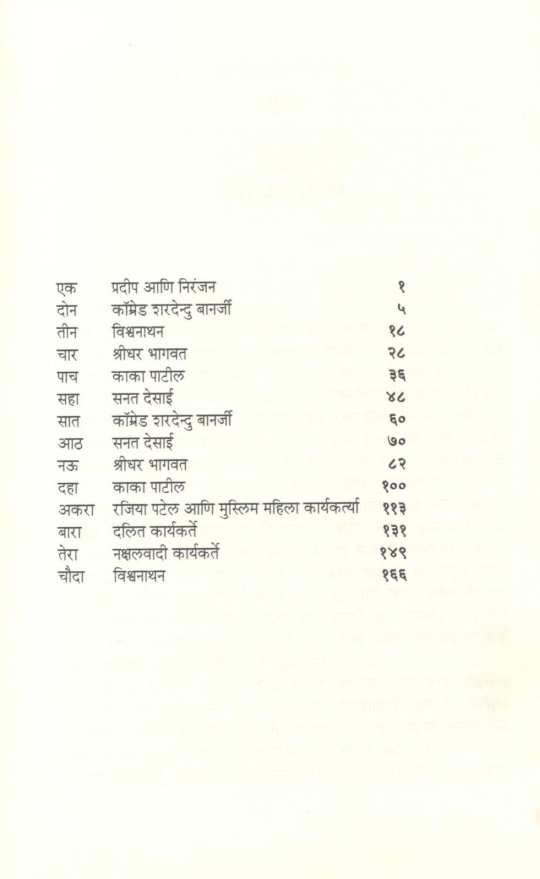 | | | |
|---|---|---|
| एक | प्रदीप आणि निरंजन | १ |
| दोन | कॉम्रेड शरदेन्दु बानर्जी | ५ |
| तीन | विश्वनाथन | १८ |
| चार | श्रीधर भागवत | २८ |
| पाच | काका पाटील | ३६ |
| सहा | सनत देसाई | ४८ |
| सात | कॉम्रेड शरदेन्दु बानर्जी | ६० |
| आठ | सनत देसाई | ७० |
| नऊ | श्रीधर भागवत | ८२ |
| दहा | काका पाटील | १०० |
| अकरा | रजिया पटेल आणि मुस्लिम महिला कार्यकर्त्या | ११३ |
| बारा | दलित कार्यकर्ते | १३१ |
| तेरा | नक्षलवादी कार्यकर्ते | १४९ |
| चौदा | विश्वनाथन | १६६ |